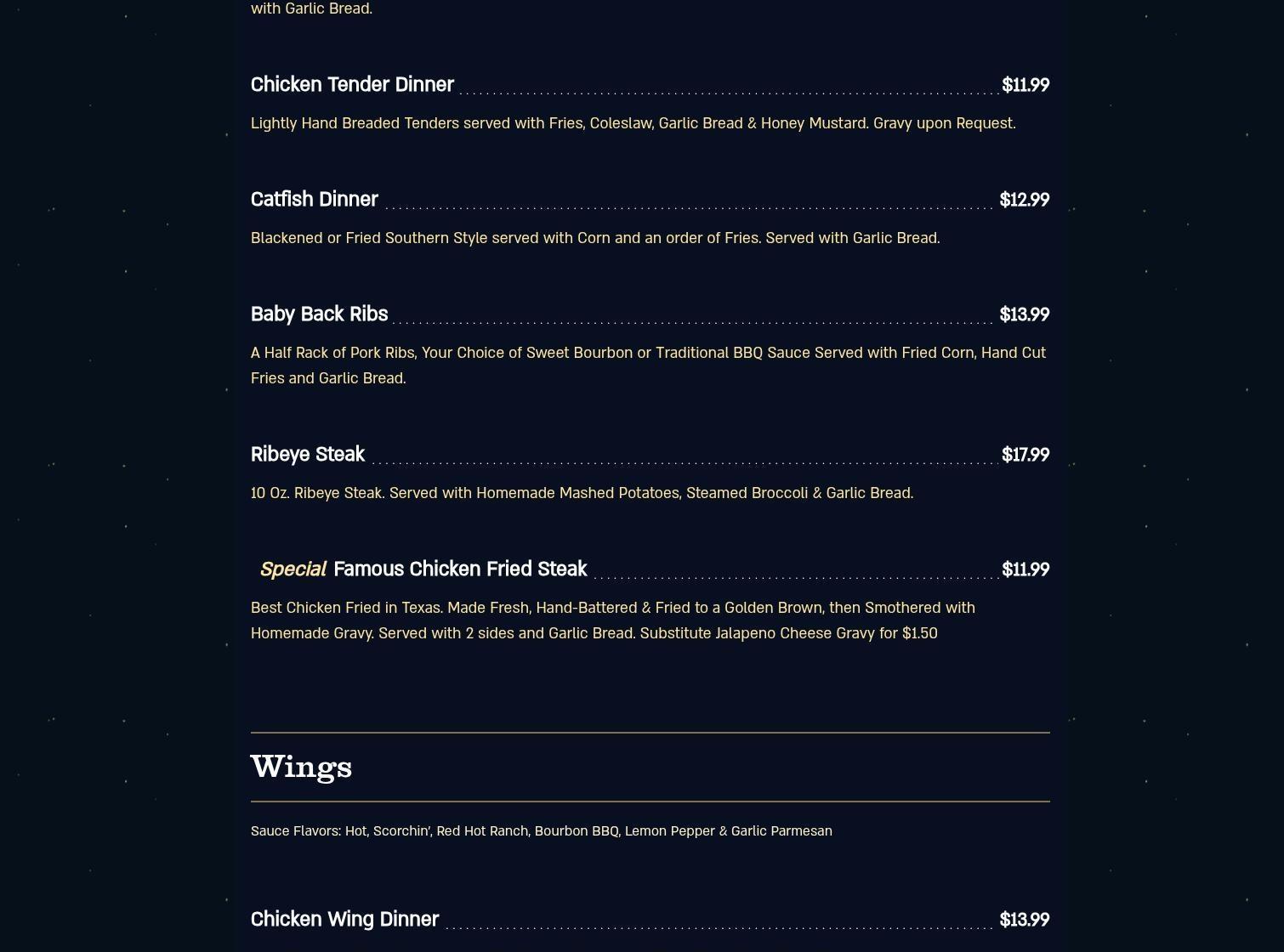 with Garlic Bread.

Chicken Tender Dinner $11.99

Lightly Hand Breaded Tenders served with Fries, Coleslaw, Garlic Bread & Honey Mustard. Gravy upon Request.

Catfish Dinner $12.99

Blackened or Fried Southern Style served with Corn and an order of Fries. Served with Garlic Bread.

Baby Back Ribs $13.99

A Half Rack of Pork Ribs, Your Choice of Sweet Bourbon or Traditional BBQ Sauce Served with Fried Corn, Hand Cut Fries and Garlic Bread.

Ribeye Steak $17.99

10 Oz. Ribeye Steak. Served with Homemade Mashed Potatoes, Steamed Broccoli & Garlic Bread.

Special Famous Chicken Fried Steak $11.99

Best Chicken Fried in Texas. Made Fresh, Hand-Battered & Fried to a Golden Brown, then Smothered with Homemade Gravy. Served with 2 sides and Garlic Bread. Substitute Jalapeno Cheese Gravy for $1.50

Wings

Sauce Flavors: Hot, Scorchin', Red Hot Ranch, Bourbon BBQ, Lemon Pepper & Garlic Parmesan

Chicken Wing Dinner $13.99